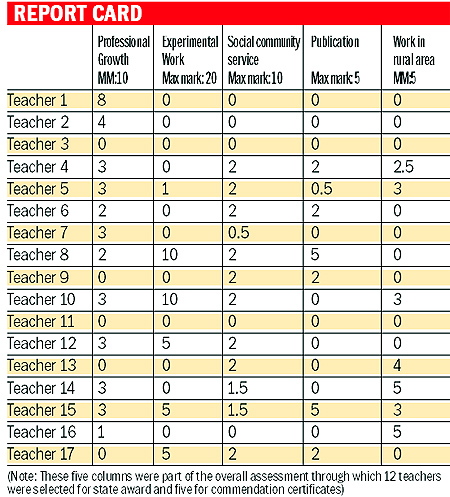 REPORT CARD

| | Professional Growth MM:10 | Experimental Work Max mark: 20 | Social community service Max mark:10 | Publication Max mark: 5 | Work in rural area MM:5 |
|---|---|---|---|---|---|
| Teacher 1 | 8 | 0 | 0 | 0 | 0 |
| Teacher 2 | 4 | 0 | 0 | 0 | 0 |
| Teacher 3 | 0 | 0 | 0 | 0 | 0 |
| Teacher 4 | 3 | 0 | 2 | 2 | 2.5 |
| Teacher 5 | 3 | 1 | 2 | 0.5 | 3 |
| Teacher 6 | 2 | 0 | 2 | 2 | 0 |
| Teacher 7 | 3 | 0 | 0.5 | 0 | 0 |
| Teacher 8 | 2 | 10 | 2 | 5 | 0 |
| Teacher 9 | 0 | 0 | 2 | 2 | 0 |
| Teacher 10 | 3 | 10 | 2 | 0 | 3 |
| Teacher 11 | 0 | 0 | 0 | 0 | 0 |
| Teacher 12 | 3 | 5 | 2 | 0 | 0 |
| Teacher 13 | 0 | 0 | 2 | 0 | 4 |
| Teacher 14 | 3 | 0 | 1.5 | 0 | 5 |
| Teacher 15 | 3 | 5 | 1.5 | 5 | 3 |
| Teacher 16 | 1 | 0 | 0 | 0 | 5 |
| Teacher 17 | 0 | 5 | 2 | 2 | 0 |

(Note: These five columns were part of the overall assessment through which 12 teachers were selected for state award and five for commendation certificates)